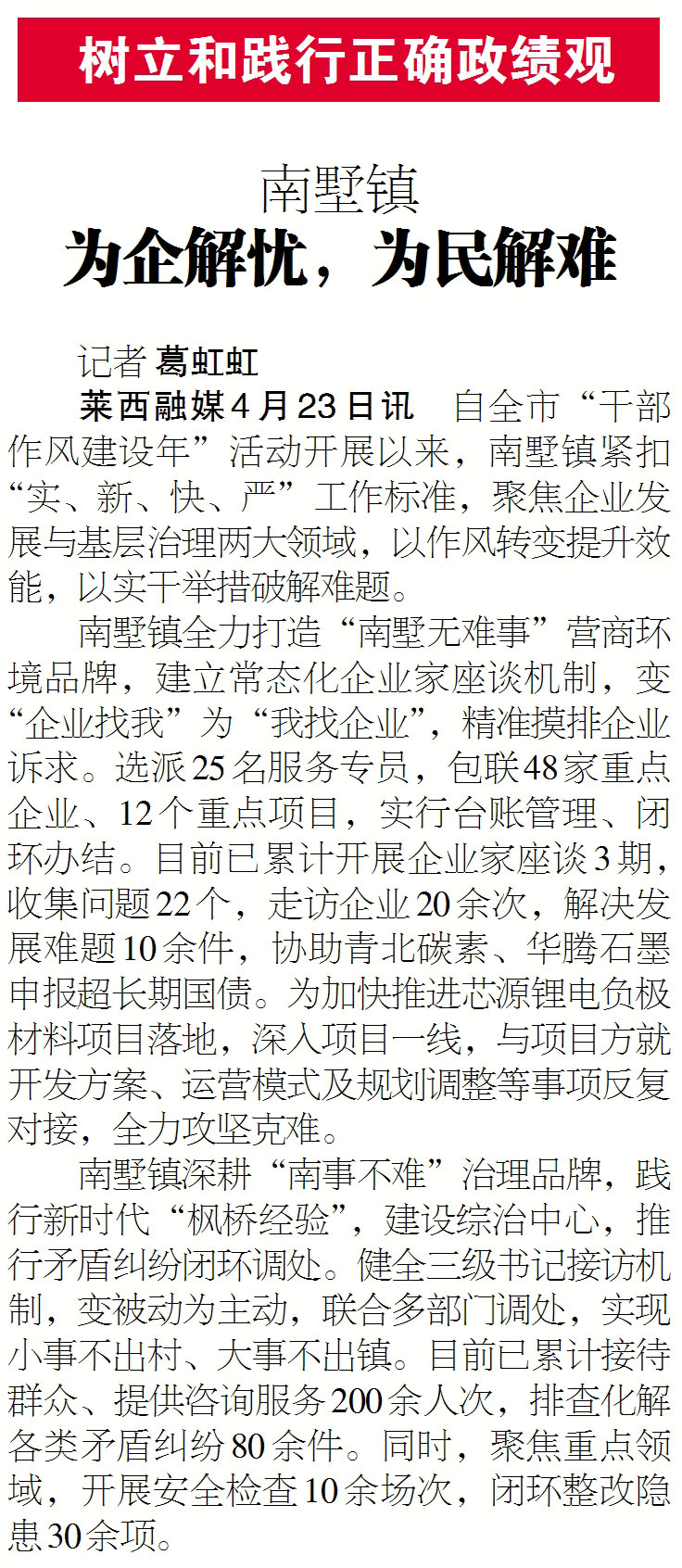 树立和践行正确政绩观

南墅镇
为企解忧，为民解难

记者 葛虹虹

莱西融媒4月23日讯 自全市“干部作风建设年”活动开展以来，南墅镇紧扣“实、新、快、严”工作标准，聚焦企业发展与基层治理两大领域，以作风转变提升效能，以实干举措破解难题。

南墅镇全力打造“南墅无难事”营商环境品牌，建立常态化企业家座谈机制，变“企业找我”为“我找企业”，精准摸排企业诉求。选派25名服务专员，包联48家重点企业、12个重点项目，实行台账管理、闭环办结。目前已累计开展企业家座谈3期，收集问题22个，走访企业20余次，解决发展难题10余件，协助青北碳素、华腾石墨申报超长期国债。为加快推进芯源锂电负极材料项目落地，深入项目一线，与项目方就开发方案、运营模式及规划调整等事项反复对接，全力攻坚克难。

南墅镇深耕“南事不难”治理品牌，践行新时代“枫桥经验”，建设综治中心，推行矛盾纠纷闭环调处。健全三级书记接访机制，变被动为主动，联合多部门调处，实现小事不出村、大事不出镇。目前已累计接待群众、提供咨询服务200余人次，排查化解各类矛盾纠纷80余件。同时，聚焦重点领域，开展安全检查10余场次，闭环整改隐患30余项。